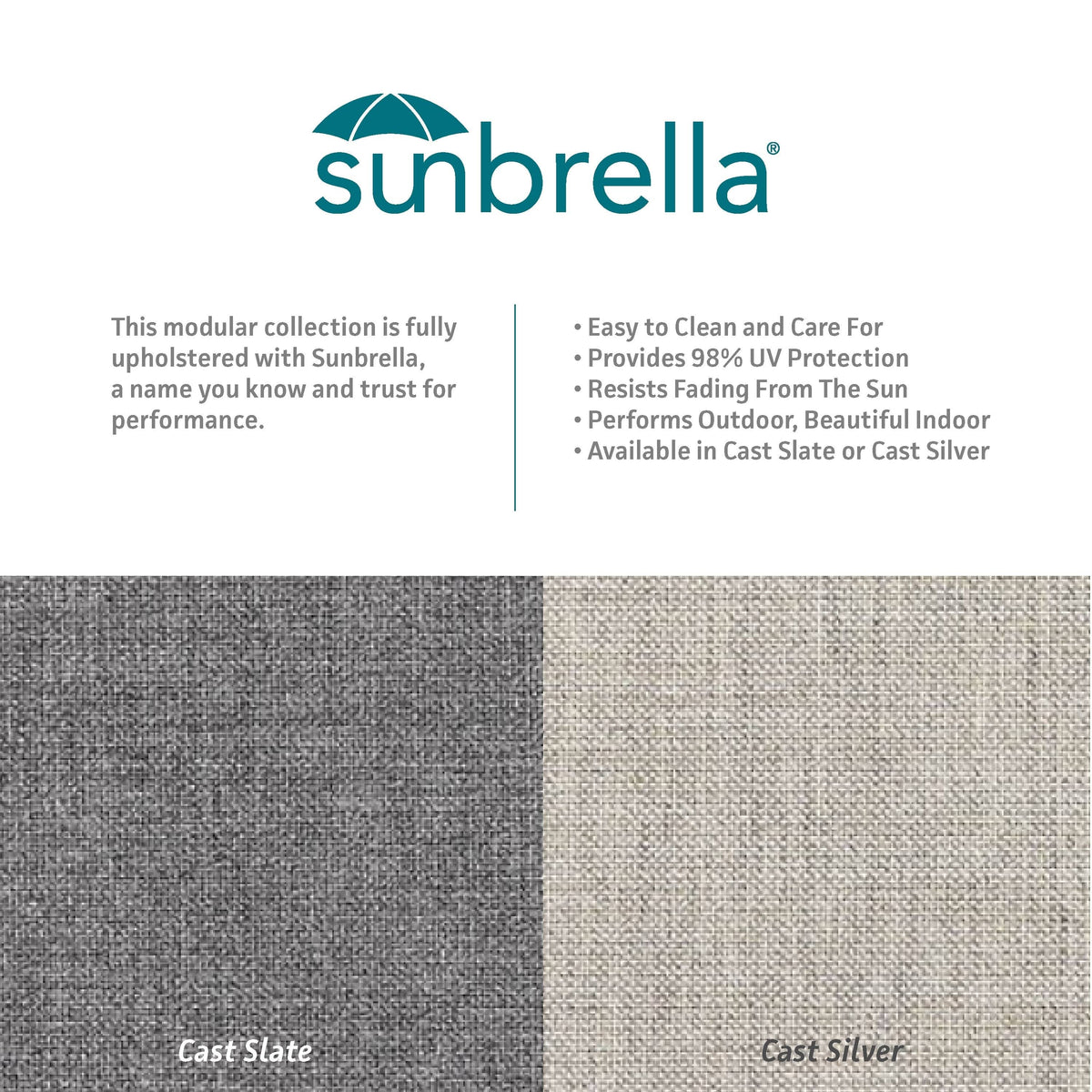 sunbrella®

This modular collection is fully upholstered with Sunbrella, a name you know and trust for performance.

• Easy to Clean and Care For
• Provides 98% UV Protection
• Resists Fading From The Sun
• Performs Outdoor, Beautiful Indoor
• Available in Cast Slate or Cast Silver

Cast Slate

Cast Silver